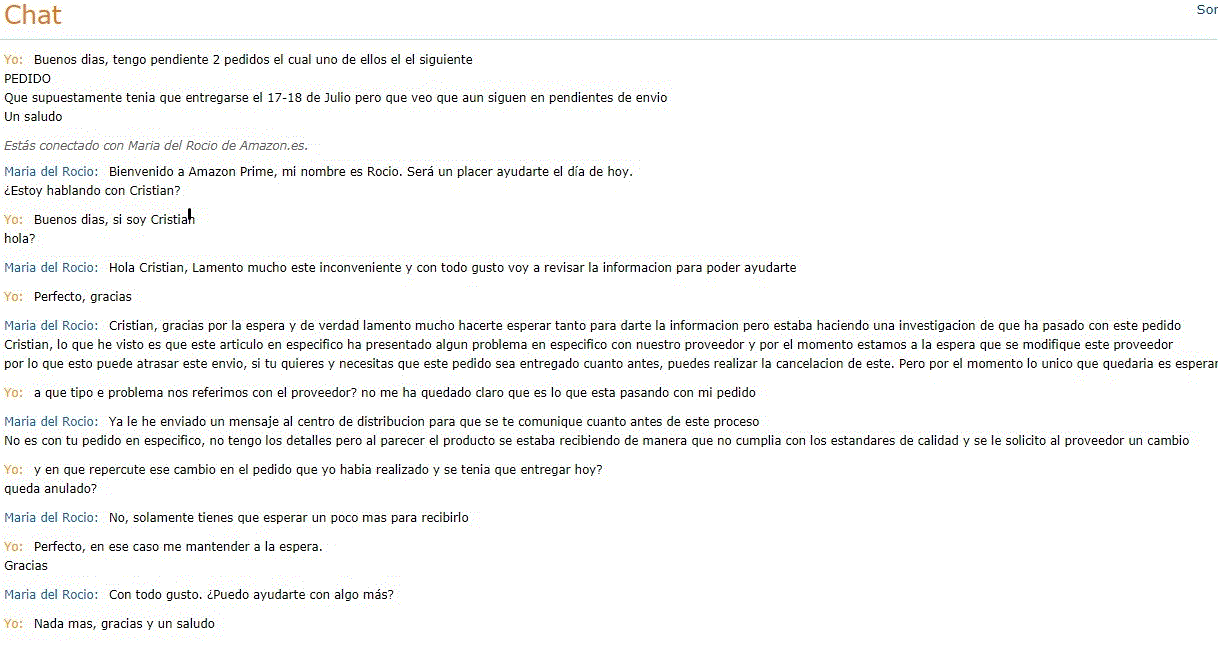 Chat

Sor

Yo: Buenos dias, tengo pendiente 2 pedidos el cual uno de ellos el el siguiente
PEDIDO
Que supuestamente tenia que entregarse el 17-18 de Julio pero que veo que aun siguen en pendientes de envio
Un saludo

Estás conectado con Maria del Rocio de Amazon.es.

Maria del Rocio: Bienvenido a Amazon Prime, mi nombre es Rocio. Será un placer ayudarte el día de hoy.
¿Estoy hablando con Cristian?

Yo: Buenos dias, si soy Cristian
hola?

Maria del Rocio: Hola Cristian, Lamento mucho este inconveniente y con todo gusto voy a revisar la informacion para poder ayudarte

Yo: Perfecto, gracias

Maria del Rocio: Cristian, gracias por la espera y de verdad lamento mucho hacerte esperar tanto para darte la informacion pero estaba haciendo una investigacion de que ha pasado con este pedido
Cristian, lo que he visto es que este articulo en especifico ha presentado algun problema en especifico con nuestro proveedor y por el momento estamos a la espera que se modifique este proveedor
por lo que esto puede atrasar este envio, si tu quieres y necesitas que este pedido sea entregado cuanto antes, puedes realizar la cancelacion de este. Pero por el momento lo unico que quedaria es esperar

Yo: a que tipo e problema nos referimos con el proveedor? no me ha quedado claro que es lo que esta pasando con mi pedido

Maria del Rocio: Ya le he enviado un mensaje al centro de distribucion para que se te comunique cuanto antes de este proceso
No es con tu pedido en especifico, no tengo los detalles pero al parecer el producto se estaba recibiendo de manera que no cumplia con los estandares de calidad y se le solicito al proveedor un cambio

Yo: y en que repercute ese cambio en el pedido que yo habia realizado y se tenia que entregar hoy?
queda anulado?

Maria del Rocio: No, solamente tienes que esperar un poco mas para recibirlo

Yo: Perfecto, en ese caso me mantender a la espera.
Gracias

Maria del Rocio: Con todo gusto. ¿Puedo ayudarte con algo más?

Yo: Nada mas, gracias y un saludo